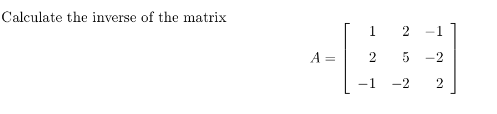 Calculate the inverse of the matrix

$A = \begin{bmatrix} 1 & 2 & -1 \\ 2 & 5 & -2 \\ -1 & -2 & 2 \end{bmatrix}$